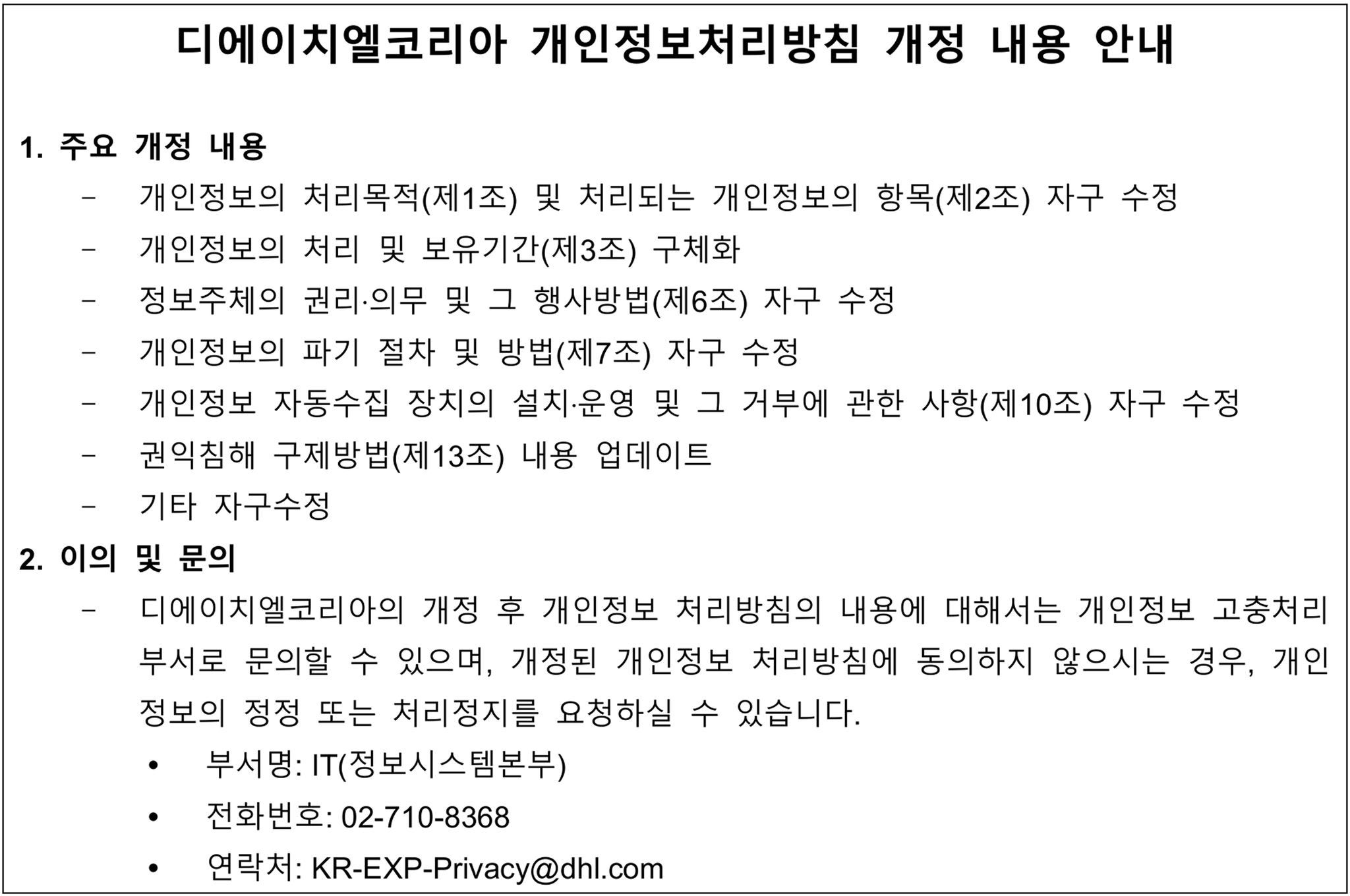 디에이치엘코리아 개인정보처리방침 개정 내용 안내

1. 주요 개정 내용

- 개인정보의 처리목적(제1조) 및 처리되는 개인정보의 항목(제2조) 자구 수정
- 개인정보의 처리 및 보유기간(제3조) 구체화
- 정보주체의 권리·의무 및 그 행사방법(제6조) 자구 수정
- 개인정보의 파기 절차 및 방법(제7조) 자구 수정
- 개인정보 자동수집 장치의 설치·운영 및 그 거부에 관한 사항(제10조) 자구 수정
- 권익침해 구제방법(제13조) 내용 업데이트
- 기타 자구수정

2. 이의 및 문의

- 디에이치엘코리아의 개정 후 개인정보 처리방침의 내용에 대해서는 개인정보 고충처리 부서로 문의할 수 있으며, 개정된 개인정보 처리방침에 동의하지 않으시는 경우, 개인정보의 정정 또는 처리정지를 요청하실 수 있습니다.
  • 부서명: IT(정보시스템본부)
  • 전화번호: 02-710-8368
  • 연락처: KR-EXP-Privacy@dhl.com